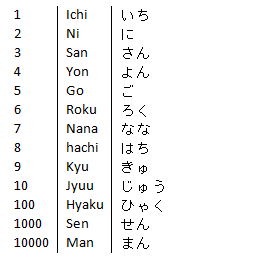 | 1 | Ichi | いち |
|---|---|---|
| 2 | Ni | に |
| 3 | San | さん |
| 4 | Yon | よん |
| 5 | Go | ご |
| 6 | Roku | ろく |
| 7 | Nana | なな |
| 8 | hachi | はち |
| 9 | Kyu | きゅ |
| 10 | Jyuu | じゅう |
| 100 | Hyaku | ひゃく |
| 1000 | Sen | せん |
| 10000 | Man | まん |